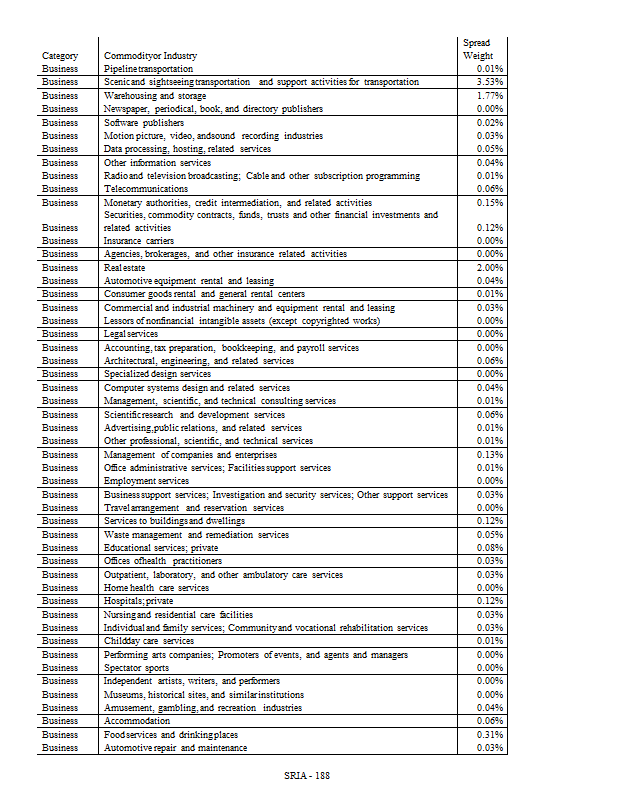 | Category | Commodityor Industry | Spread Weight |
|---|---|---|
| Business | Pipeline transportation | 0.01% |
| Business | Scenic and sightseeing transportation and support activities for transportation | 3.53% |
| Business | Warehousing and storage | 1.77% |
| Business | Newspaper, periodical, book, and directory publishers | 0.00% |
| Business | Software publishers | 0.02% |
| Business | Motion picture, video, andsound recording industries | 0.03% |
| Business | Data processing, hosting, related services | 0.05% |
| Business | Other information services | 0.04% |
| Business | Radio and television broadcasting; Cable and other subscription programming | 0.01% |
| Business | Telecommunications | 0.06% |
| Business | Monetary authorities, credit intermediation, and related activities | 0.15% |
| Business | Securities, commodity contracts, funds, trusts and other financial investments and related activities | 0.12% |
| Business | Insurance carriers | 0.00% |
| Business | Agencies, brokerages, and other insurance related activities | 0.00% |
| Business | Real estate | 2.00% |
| Business | Automotive equipment rental and leasing | 0.04% |
| Business | Consumer goods rental and general rental centers | 0.01% |
| Business | Commercial and industrial machinery and equipment rental and leasing | 0.03% |
| Business | Lessors of nonfinancial intangible assets (except copyrighted works) | 0.00% |
| Business | Legal services | 0.00% |
| Business | Accounting, tax preparation, bookkeeping, and payroll services | 0.00% |
| Business | Architectural, engineering, and related services | 0.06% |
| Business | Specialized design services | 0.00% |
| Business | Computer systems design and related services | 0.04% |
| Business | Management, scientific, and technical consulting services | 0.01% |
| Business | Scientific research and development services | 0.06% |
| Business | Advertising, public relations, and related services | 0.01% |
| Business | Other professional, scientific, and technical services | 0.01% |
| Business | Management of companies and enterprises | 0.13% |
| Business | Office administrative services; Facilities support services | 0.01% |
| Business | Employment services | 0.00% |
| Business | Business support services; Investigation and security services; Other support services | 0.03% |
| Business | Travel arrangement and reservation services | 0.00% |
| Business | Services to buildings and dwellings | 0.12% |
| Business | Waste management and remediation services | 0.05% |
| Business | Educational services; private | 0.08% |
| Business | Offices ofhealth practitioners | 0.03% |
| Business | Outpatient, laboratory, and other ambulatory care services | 0.03% |
| Business | Home health care services | 0.00% |
| Business | Hospitals; private | 0.12% |
| Business | Nursing and residential care facilities | 0.03% |
| Business | Individual and family services; Community and vocational rehabilitation services | 0.03% |
| Business | Childday care services | 0.01% |
| Business | Performing arts companies; Promoters of events, and agents and managers | 0.00% |
| Business | Spectator sports | 0.00% |
| Business | Independent artists, writers, and performers | 0.00% |
| Business | Museums, historical sites, and similar institutions | 0.00% |
| Business | Amusement, gambling, and recreation industries | 0.04% |
| Business | Accommodation | 0.06% |
| Business | Food services and drinking places | 0.31% |
| Business | Automotive repair and maintenance | 0.03% |

SRIA - 188